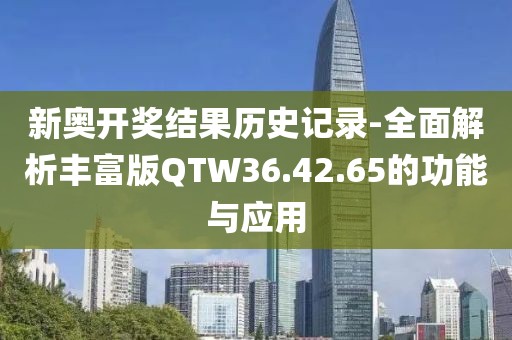 新奥开奖结果历史记录-全面解析丰富版QTW36.42.65的功能与应用